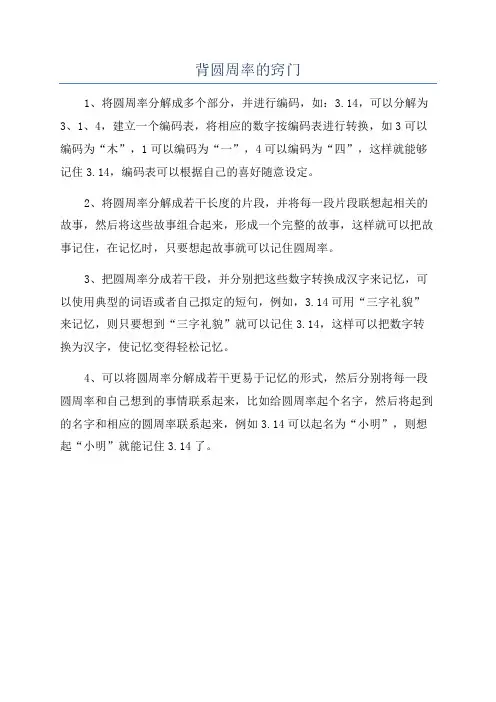 背圆周率的窍门

1、将圆周率分解成多个部分，并进行编码，如：3.14，可以分解为3、1、4，建立一个编码表，将相应的数字按编码表进行转换，如3可以编码为“木”，1可以编码为“一”，4可以编码为“四”，这样就能够记住3.14，编码表可以根据自己的喜好随意设定。

2、将圆周率分解成若干长度的片段，并将每一段片段联想起相关的故事，然后将这些故事组合起来，形成一个完整的故事，这样就可以把故事记住，在记忆时，只要想起故事就可以记住圆周率。

3、把圆周率分成若干段，并分别把这些数字转换成汉字来记忆，可以使用典型的词语或者自己拟定的短句，例如，3.14可用“三字礼貌”来记忆，则只要想到“三字礼貌”就可以记住3.14，这样可以把数字转换为汉字，使记忆变得轻松记忆。

4、可以将圆周率分解成若干更易于记忆的形式，然后分别将每一段圆周率和自己想到的事情联系起来，比如给圆周率起个名字，然后将起到的名字和相应的圆周率联系起来，例如3.14可以起名为“小明”，则想起“小明”就能记住3.14了。